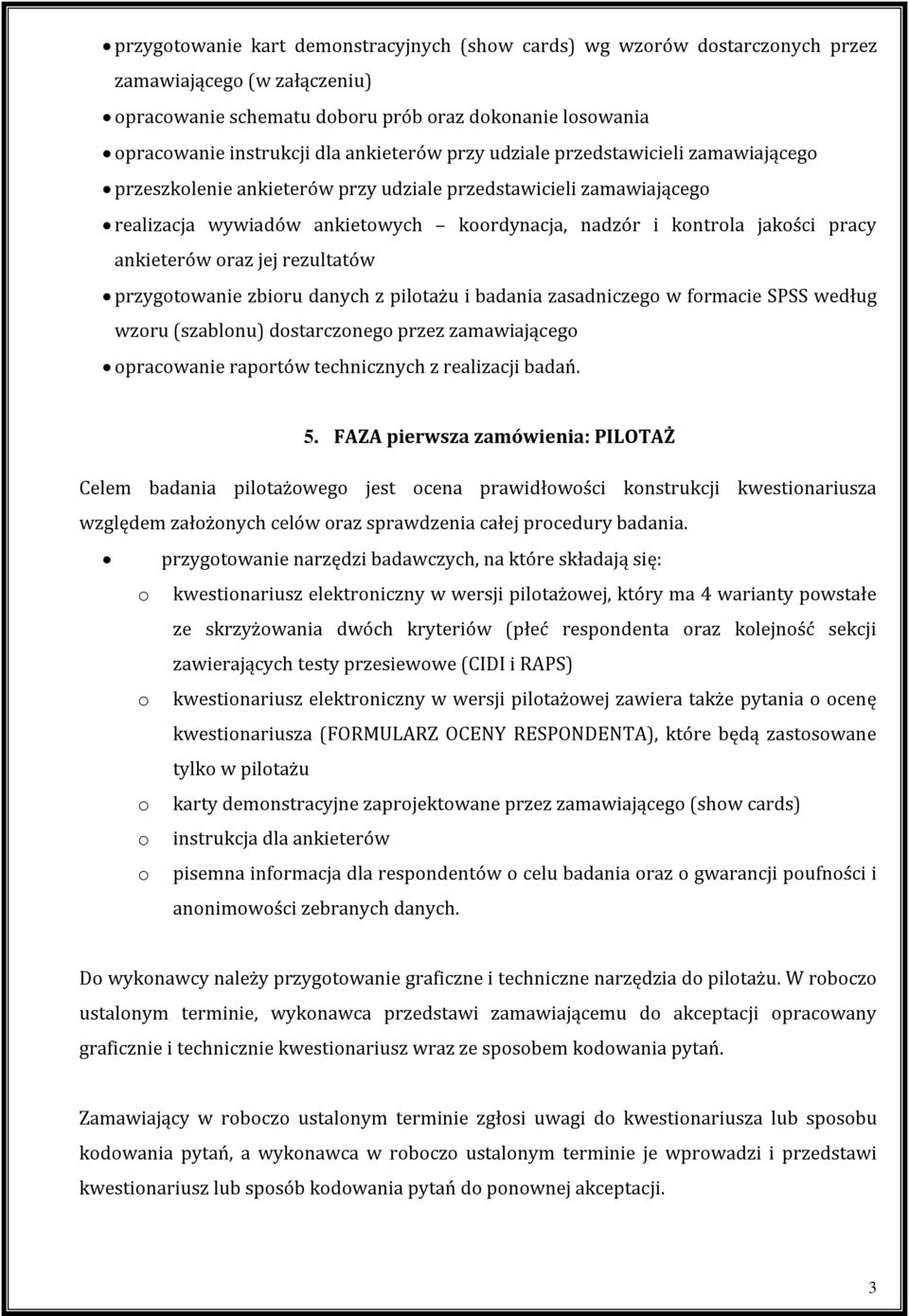 • przygotowanie kart demonstracyjnych (show cards) wg wzorów dostarczonych przez zamawiającego (w załączeniu)
• opracowanie schematu doboru prób oraz dokonanie losowania
• opracowanie instrukcji dla ankieterów przy udziale przedstawicieli zamawiającego
• przeszkolenie ankieterów przy udziale przedstawicieli zamawiającego
• realizacja wywiadów ankietowych – koordynacja, nadzór i kontrola jakości pracy ankieterów oraz jej rezultatów
• przygotowanie zbioru danych z pilotażu i badania zasadniczego w formacie SPSS według wzoru (szablonu) dostarczonego przez zamawiającego
• opracowanie raportów technicznych z realizacji badań.

5. FAZA pierwsza zamówienia: PILOTAŻ

Celem badania pilotażowego jest ocena prawidłowości konstrukcji kwestionariusza względem założonych celów oraz sprawdzenia całej procedury badania.
• przygotowanie narzędzi badawczych, na które składają się:
o kwestionariusz elektroniczny w wersji pilotażowej, który ma 4 warianty powstałe ze skrzyżowania dwóch kryteriów (płeć respondenta oraz kolejność sekcji zawierających testy przesiewowe (CIDI i RAPS)
o kwestionariusz elektroniczny w wersji pilotażowej zawiera także pytania o ocenę kwestionariusza (FORMULARZ OCENY RESPONDENTA), które będą zastosowane tylko w pilotażu
o karty demonstracyjne zaprojektowane przez zamawiającego (show cards)
o instrukcja dla ankieterów
o pisemna informacja dla respondentów o celu badania oraz o gwarancji poufności i anonimowości zebranych danych.

Do wykonawcy należy przygotowanie graficzne i techniczne narzędzia do pilotażu. W roboczo ustalonym terminie, wykonawca przedstawi zamawiającemu do akceptacji opracowany graficznie i technicznie kwestionariusz wraz ze sposobem kodowania pytań.

Zamawiający w roboczo ustalonym terminie zgłosi uwagi do kwestionariusza lub sposobu kodowania pytań, a wykonawca w roboczo ustalonym terminie je wprowadzi i przedstawi kwestionariusz lub sposób kodowania pytań do ponownej akceptacji.

3